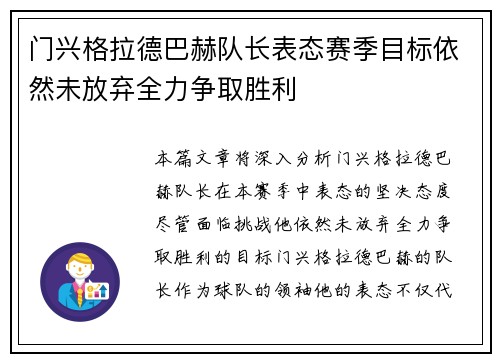 门兴格拉德巴赫队长表态赛季目标依然未放弃全力争取胜利

本篇文章将深入分析门兴格拉德巴赫队长在本赛季中表态的坚决态度尽管面临挑战他依然未放弃全力争取胜利的目标门兴格拉德巴赫的队长作为球队的领袖他的表态不仅代